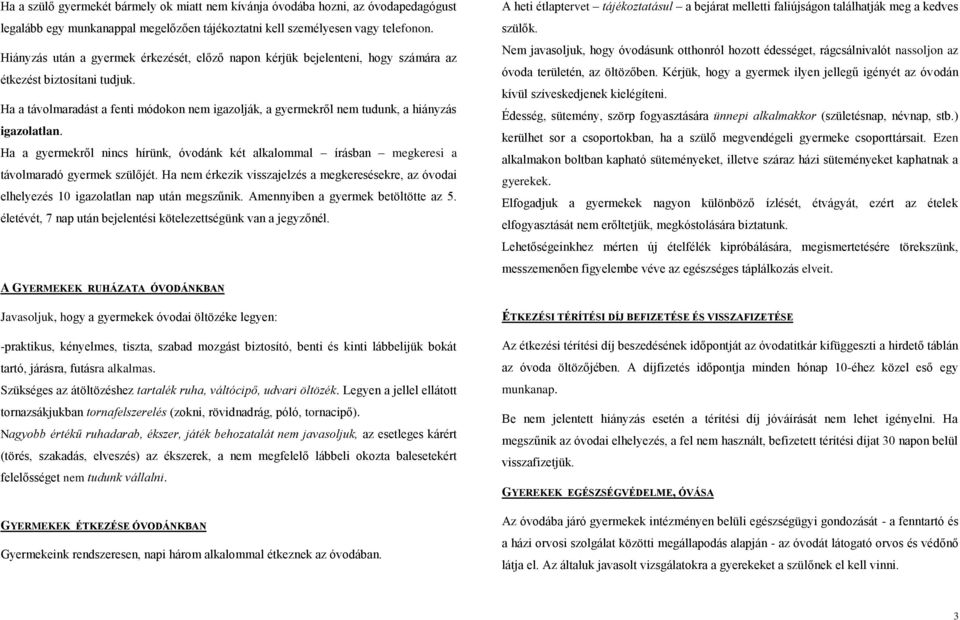 Ha a szülő gyermekét bármely ok miatt nem kívánja óvodába hozni, az óvodapedagógust legalább egy munkanappal megelőzően tájékoztatni kell személyesen vagy telefonon.

Hiányzás után a gyermek érkezését, előző napon kérjük bejelenteni, hogy számára az étkezést biztosítani tudjuk.

Ha a távolmaradást a fenti módokon nem igazolják, a gyermekről nem tudunk, a hiányzás igazolatlan.

Ha a gyermekről nincs hírünk, óvodánk két alkalommal – írásban – megkeresi a távolmaradó gyermek szülőjét. Ha nem érkezik visszajelzés a megkeresésekre, az óvodai elhelyezés 10 igazolatlan nap után megszűnik. Amennyiben a gyermek betöltötte az 5. életévét, 7 nap után bejelentési kötelezettségünk van a jegyzőnél.

A GYERMEKEK RUHÁZATA ÓVODÁNKBAN

Javasoljuk, hogy a gyermekek óvodai öltözéke legyen:

-praktikus, kényelmes, tiszta, szabad mozgást biztosító, benti és kinti lábbelijük bokát tartó, járásra, futásra alkalmas.

Szükséges az átöltözéshez tartalék ruha, váltócipő, udvari öltözék. Legyen a jellel ellátott tornazsákjukban tornafelszerelés (zokni, rövidnadrág, póló, tornacipő).

Nagyobb értékű ruhadarab, ékszer, játék behozatalát nem javasoljuk, az esetleges kárért (törés, szakadás, elveszés) az ékszerek, a nem megfelelő lábbeli okozta balesetekért felelősséget nem tudunk vállalni.

GYERMEKEK ÉTKEZÉSE ÓVODÁNKBAN

Gyermekeink rendszeresen, napi három alkalommal étkeznek az óvodában.

A heti étlaptervet – tájékoztatásul – a bejárat melletti faliújságon találhatják meg a kedves szülők.

Nem javasoljuk, hogy óvodásunk otthonról hozott édességet, rágcsálnivalót nassoljon az óvoda területén, az öltözőben. Kérjük, hogy a gyermek ilyen jellegű igényét az óvodán kívül szíveskedjenek kielégíteni.

Édesség, sütemény, szörp fogyasztására ünnepi alkalmakkor (születésnap, névnap, stb.) kerülhet sor a csoportokban, ha a szülő megvendégeli gyermeke csoporttársait. Ezen alkalmakon boltban kapható süteményeket, illetve száraz házi süteményeket kaphatnak a gyerekek.

Elfogadjuk a gyermekek nagyon különböző ízlését, étvágyát, ezért az ételek elfogyasztását nem erőltetjük, megkóstolására biztatunk.

Lehetőségeinkhez mérten új ételfélék kipróbálására, megismertetésére törekszünk, messzemenően figyelembe véve az egészséges táplálkozás elveit.

ÉTKEZÉSI TÉRÍTÉSI DÍJ BEFIZETÉSE ÉS VISSZAFIZETÉSE

Az étkezési térítési díj beszedésének időpontját az óvodatitkár kifüggeszti a hirdető táblán az óvoda öltözőjében. A díjfizetés időpontja minden hónap 10-éhez közel eső egy munkanap.

Be nem jelentett hiányzás esetén a térítési díj jóváírását nem lehet igényelni. Ha megszűnik az óvodai elhelyezés, a fel nem használt, befizetett térítési díjat 30 napon belül visszafizetjük.

GYEREKEK EGÉSZSÉGVÉDELME, ÓVÁSA

Az óvodába járó gyermekek intézményen belüli egészségügyi gondozását - a fenntartó és a házi orvosi szolgálat közötti megállapodás alapján - az óvodát látogató orvos és védőnő látja el. Az általuk javasolt vizsgálatokra a gyerekeket a szülőnek el kell vinni.

3